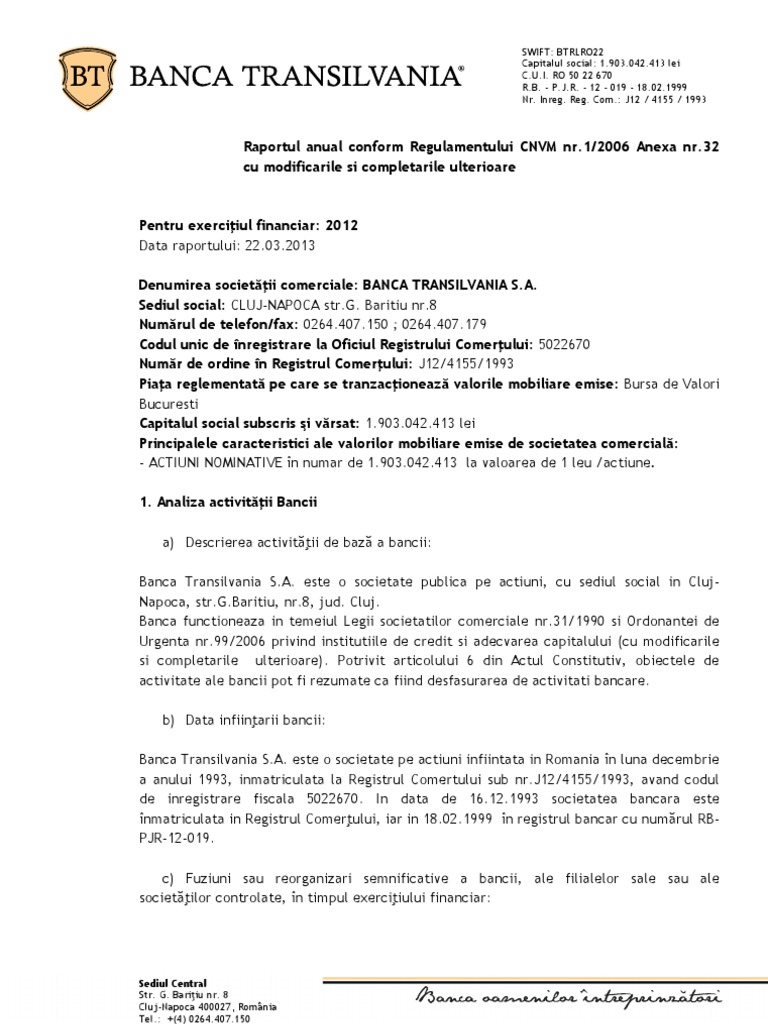 BT BANCA TRANSILVANIA®

SWIFT: BTRLRO22
Capitalul social: 1.903.042.413 lei
C.U.I. RO 50 22 670
R.B. - P.J.R. - 12 - 019 - 18.02.1999
Nr. Inreg. Reg. Com.: J12 / 4155 / 1993

Raportul anual conform Regulamentului CNVM nr.1/2006 Anexa nr.32 cu modificarile si completarile ulterioare

Pentru exercițiul financiar: 2012
Data raportului: 22.03.2013

Denumirea societății comerciale: BANCA TRANSILVANIA S.A.
Sediul social: CLUJ-NAPOCA str.G. Baritiu nr.8
Numărul de telefon/fax: 0264.407.150 ; 0264.407.179
Codul unic de înregistrare la Oficiul Registrului Comerțului: 5022670
Număr de ordine în Registrul Comerțului: J12/4155/1993
Piața reglementată pe care se tranzacționează valorile mobiliare emise: Bursa de Valori Bucuresti
Capitalul social subscris și vărsat: 1.903.042.413 lei
Principalele caracteristici ale valorilor mobiliare emise de societatea comercială:
- ACTIUNI NOMINATIVE în numar de 1.903.042.413 la valoarea de 1 leu /actiune.

1. Analiza activității Bancii

a) Descrierea activității de bază a bancii:

Banca Transilvania S.A. este o societate publica pe actiuni, cu sediul social in Cluj-Napoca, str.G.Baritiu, nr.8, jud. Cluj.
Banca functioneaza in temeiul Legii societatilor comerciale nr.31/1990 si Ordonantei de Urgenta nr.99/2006 privind institutiile de credit si adecvarea capitalului (cu modificarile si completarile ulterioare). Potrivit articolului 6 din Actul Constitutiv, obiectele de activitate ale bancii pot fi rezumate ca fiind desfasurarea de activitati bancare.

b) Data infiinţarii bancii:

Banca Transilvania S.A. este o societate pe actiuni infiintata in Romania în luna decembrie a anului 1993, inmatriculata la Registrul Comertului sub nr.J12/4155/1993, avand codul de inregistrare fiscala 5022670. In data de 16.12.1993 societatea bancara este înmatriculata in Registrul Comerţului, iar in 18.02.1999 în registrul bancar cu numărul RB-PJR-12-019.

c) Fuziuni sau reorganizari semnificative a bancii, ale filialelor sale sau ale societăţilor controlate, în timpul exerciţiului financiar:

Sediul Central
Str. G. Bariţiu nr. 8
Cluj-Napoca 400027, România
Tel.: +(4) 0264.407.150

Banca oamenilor întreprinzători